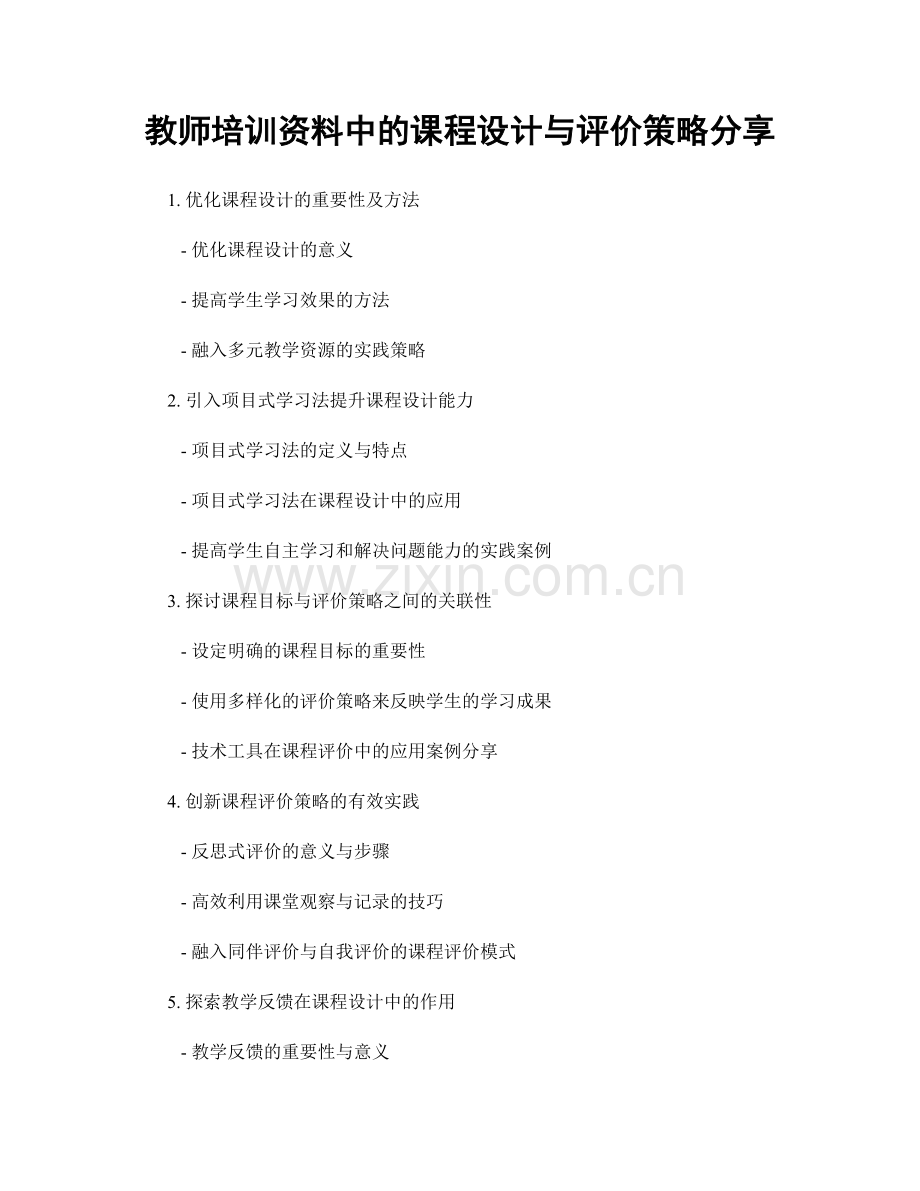 教师培训资料中的课程设计与评价策略分享

1. 优化课程设计的重要性及方法

- 优化课程设计的意义

- 提高学生学习效果的方法

- 融入多元教学资源的实践策略

2. 引入项目式学习法提升课程设计能力

- 项目式学习法的定义与特点

- 项目式学习法在课程设计中的应用

- 提高学生自主学习和解决问题能力的实践案例

www.zixin.com.cn

3. 探讨课程目标与评价策略之间的关联性

- 设定明确的课程目标的重要性

- 使用多样化的评价策略来反映学生的学习成果

- 技术工具在课程评价中的应用案例分享

4. 创新课程评价策略的有效实践

- 反思式评价的意义与步骤

- 高效利用课堂观察与记录的技巧

- 融入同伴评价与自我评价的课程评价模式

5. 探索教学反馈在课程设计中的作用

- 教学反馈的重要性与意义